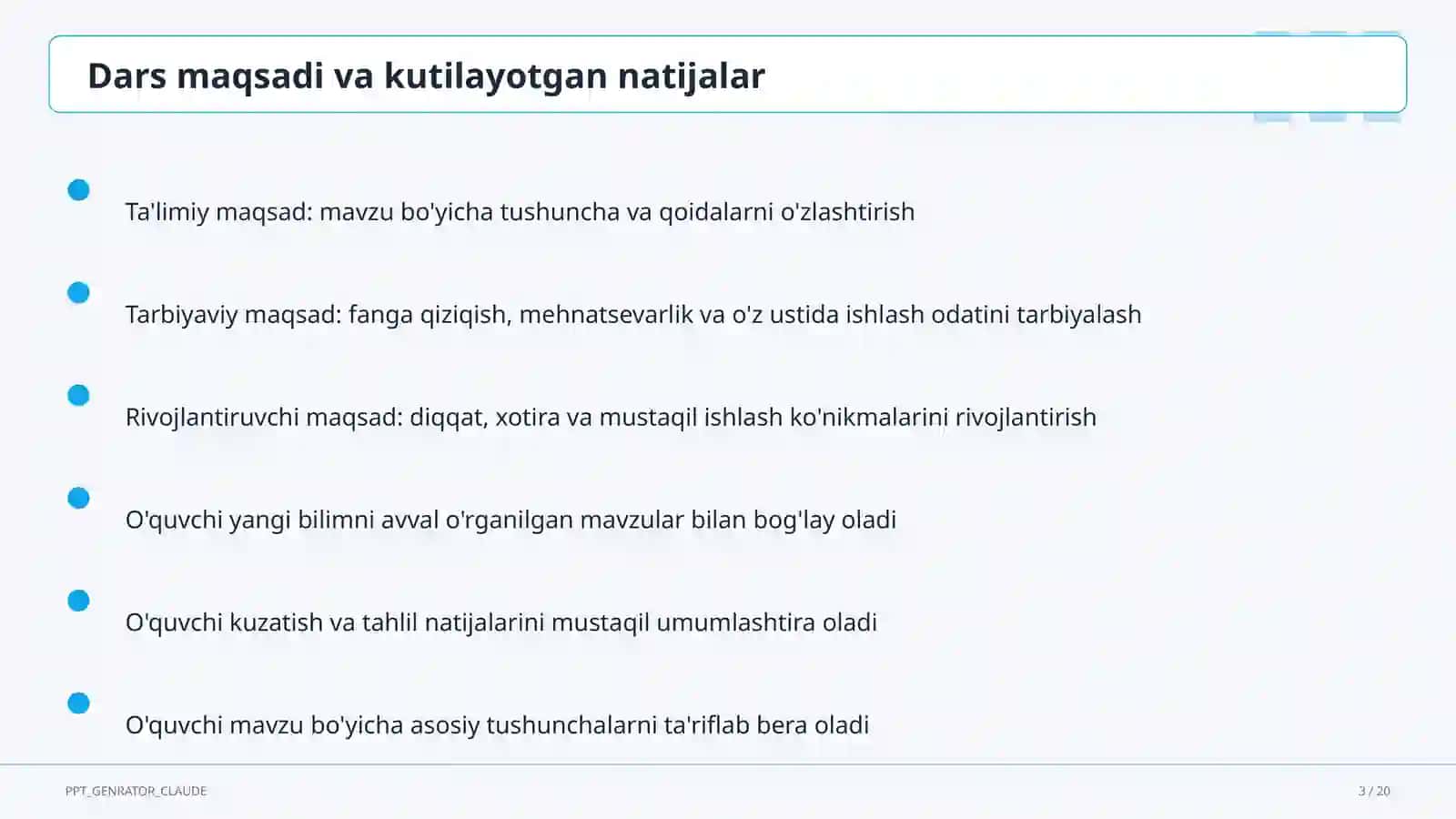 Dars maqsadi va kutilayotgan natijalar

Ta'limiy maqsad: mavzu bo'yicha tushuncha va qoidalarni o'zlashtirish

Tarbiyaviy maqsad: fanga qiziqish, mehnatsevarlik va o'z ustida ishlash odatini tarbiyalash

Rivojlantiruvchi maqsad: diqqat, xotira va mustaqil ishlash ko'nikmalarini rivojlantirish

O'quvchi yangi bilimni avval o'rganilgan mavzular bilan bog'lay oladi

O'quvchi kuzatish va tahlil natijalarini mustaqil umumlashtira oladi

O'quvchi mavzu bo'yicha asosiy tushunchalarni ta'riflab bera oladi

PPT_GENRATOR_CLAUDE

3 / 20